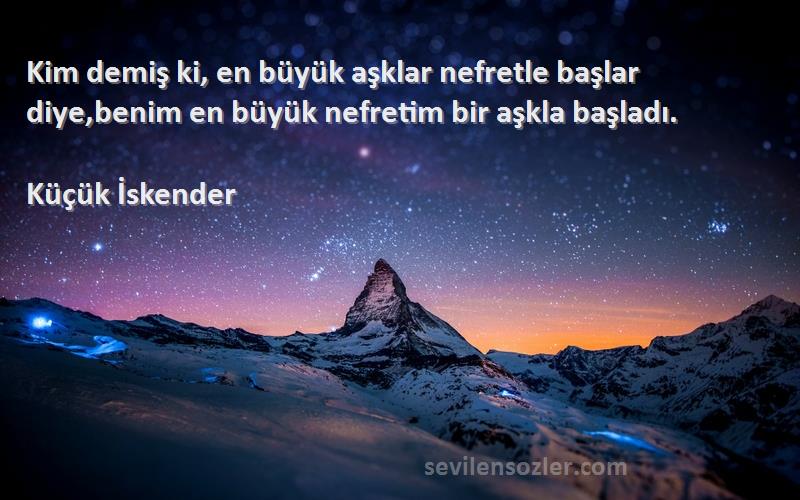 Kim demiş ki, en büyük aşklar nefretle başlar diye,benim en büyük nefretim bir aşkla başladı.

Küçük İskender

sevilensozler.com